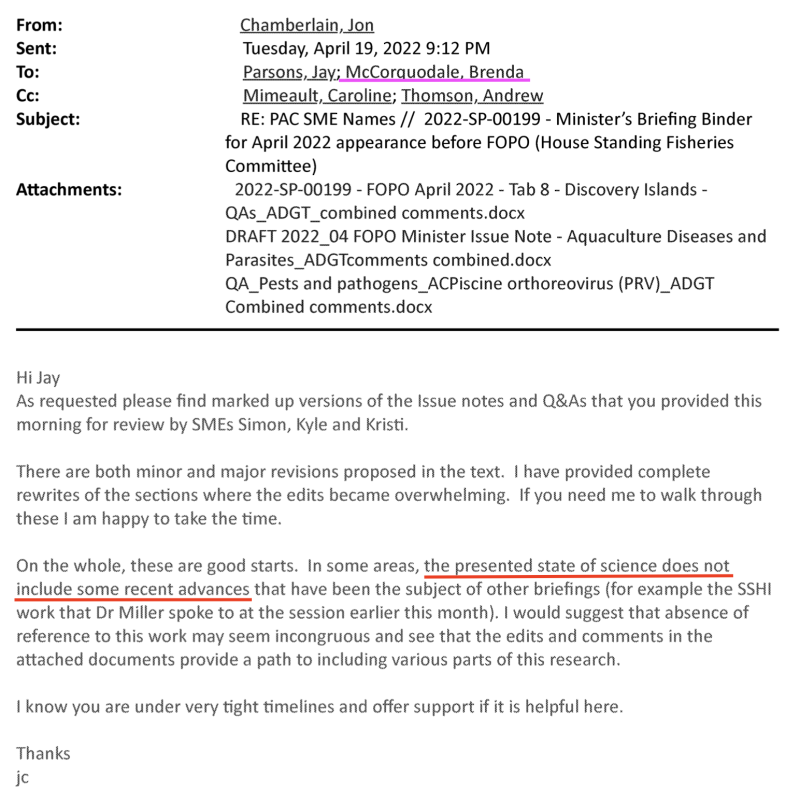 From: Chamberlain, Jon
Sent: Tuesday, April 19, 2022 9:12 PM
To: Parsons, Jay; McCorquodale, Brenda
Cc: Mimeault, Caroline; Thomson, Andrew
Subject: RE: PAC SME Names // 2022-SP-00199 - Minister's Briefing Binder for April 2022 appearance before FOPO (House Standing Fisheries Committee)
Attachments: 2022-SP-00199 - FOPO April 2022 - Tab 8 - Discovery Islands - QAs_ADGT_combined comments.docx
DRAFT 2022_04 FOPO Minister Issue Note - Aquaculture Diseases and Parasites_ADGTcomments combined.docx
QA_Pests and pathogens_ACPiscine orthoreovirus (PRV)_ADGT Combined comments.docx

Hi Jay
As requested please find marked up versions of the Issue notes and Q&As that you provided this morning for review by SMEs Simon, Kyle and Kristi.

There are both minor and major revisions proposed in the text. I have provided complete rewrites of the sections where the edits became overwhelming. If you need me to walk through these I am happy to take the time.

On the whole, these are good starts. In some areas, the presented state of science does not include some recent advances that have been the subject of other briefings (for example the SSHI work that Dr Miller spoke to at the session earlier this month). I would suggest that absence of reference to this work may seem incongruous and see that the edits and comments in the attached documents provide a path to including various parts of this research.

I know you are under very tight timelines and offer support if it is helpful here.

Thanks
jc